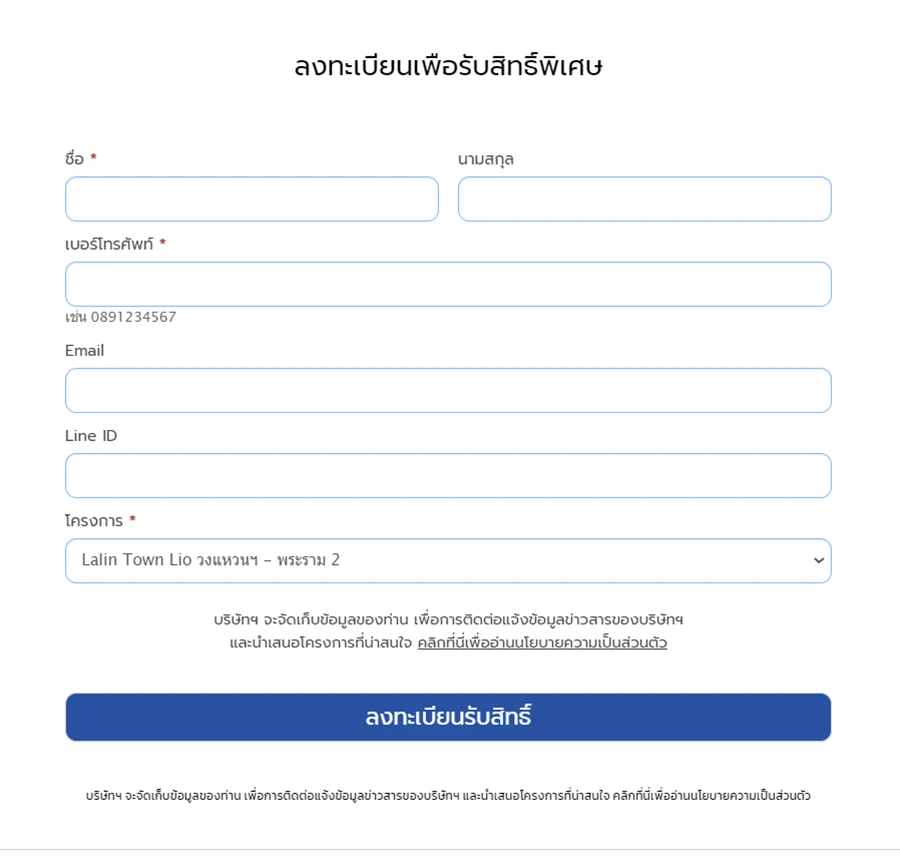 ลงทะเบียนเพื่อรับสิทธิ์พิเศษ

ชื่อ *

นามสกุล

เบอร์โทรศัพท์ *

เช่น 0891234567

Email

Line ID

โครงการ *

Lalin Town Lio วงแหวนฯ – พระราม 2

บริษัทฯ จะจัดเก็บข้อมูลของท่าน เพื่อการติดต่อแจ้งข้อมูลข่าวสารของบริษัทฯ และนำเสนอโครงการที่น่าสนใจ คลิกที่นี่เพื่ออ่านนโยบายความเป็นส่วนตัว

ลงทะเบียนรับสิทธิ์

บริษัทฯ จะจัดเก็บข้อมูลของท่าน เพื่อการติดต่อแจ้งข้อมูลข่าวสารของบริษัทฯ และนำเสนอโครงการที่น่าสนใจ คลิกที่นี่เพื่ออ่านนโยบายความเป็นส่วนตัว